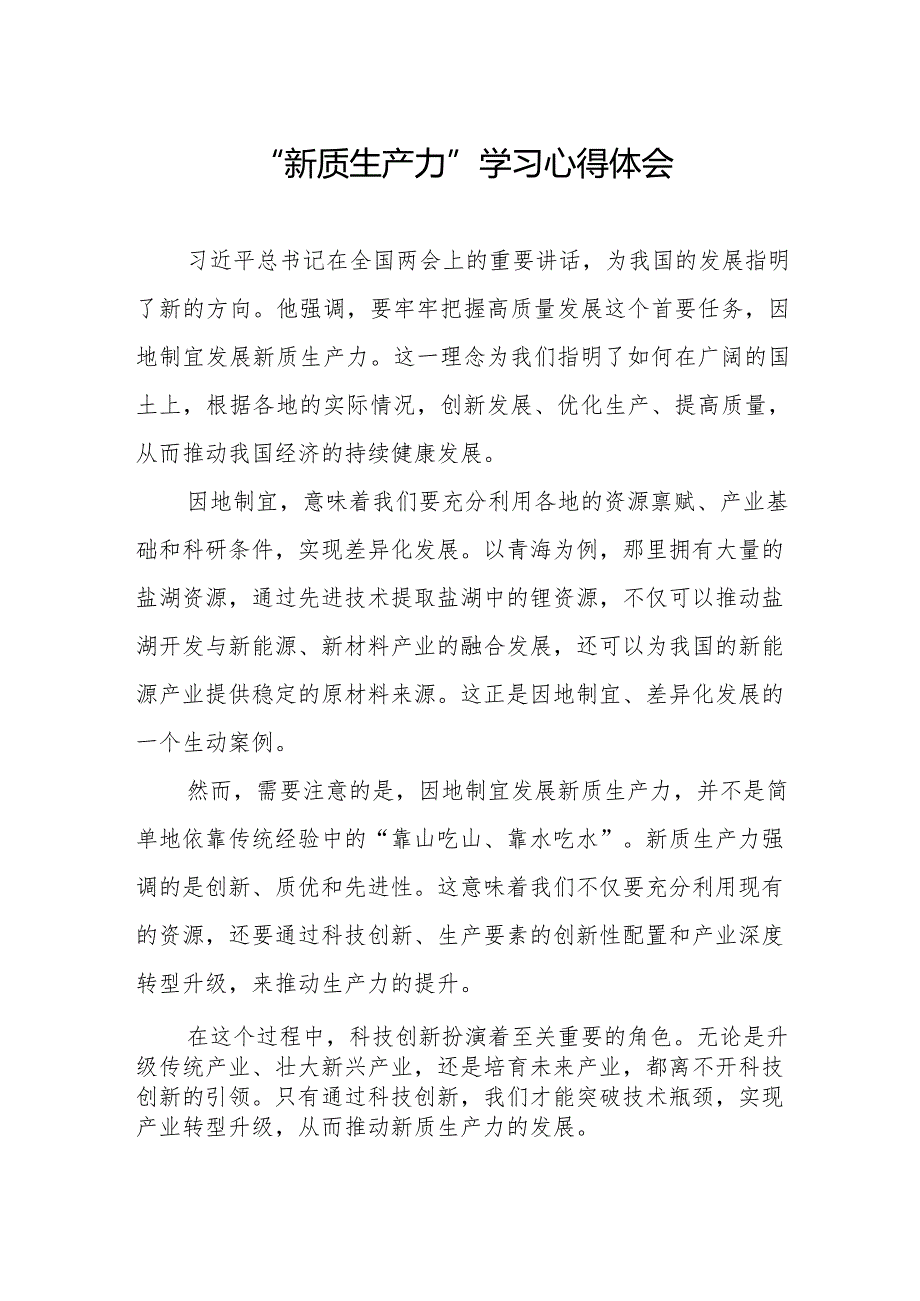 “新质生产力”学习心得体会

习近平总书记在全国两会上的重要讲话，为我国的发展指明了新的方向。他强调，要牢牢把握高质量发展这个首要任务，因地制宜发展新质生产力。这一理念为我们指明了如何在广阔的国土上，根据各地的实际情况，创新发展、优化生产、提高质量，从而推动我国经济的持续健康发展。

因地制宜，意味着我们要充分利用各地的资源禀赋、产业基础和科研条件，实现差异化发展。以青海为例，那里拥有大量的盐湖资源，通过先进技术提取盐湖中的锂资源，不仅可以推动盐湖开发与新能源、新材料产业的融合发展，还可以为我国的新能源产业提供稳定的原材料来源。这正是因地制宜、差异化发展的一个生动案例。

然而，需要注意的是，因地制宜发展新质生产力，并不是简单地依靠传统经验中的“靠山吃山、靠水吃水”。新质生产力强调的是创新、质优和先进性。这意味着我们不仅要充分利用现有的资源，还要通过科技创新、生产要素的创新性配置和产业深度转型升级，来推动生产力的提升。

在这个过程中，科技创新扮演着至关重要的角色。无论是升级传统产业、壮大新兴产业，还是培育未来产业，都离不开科技创新的引领。只有通过科技创新，我们才能突破技术瓶颈，实现产业转型升级，从而推动新质生产力的发展。